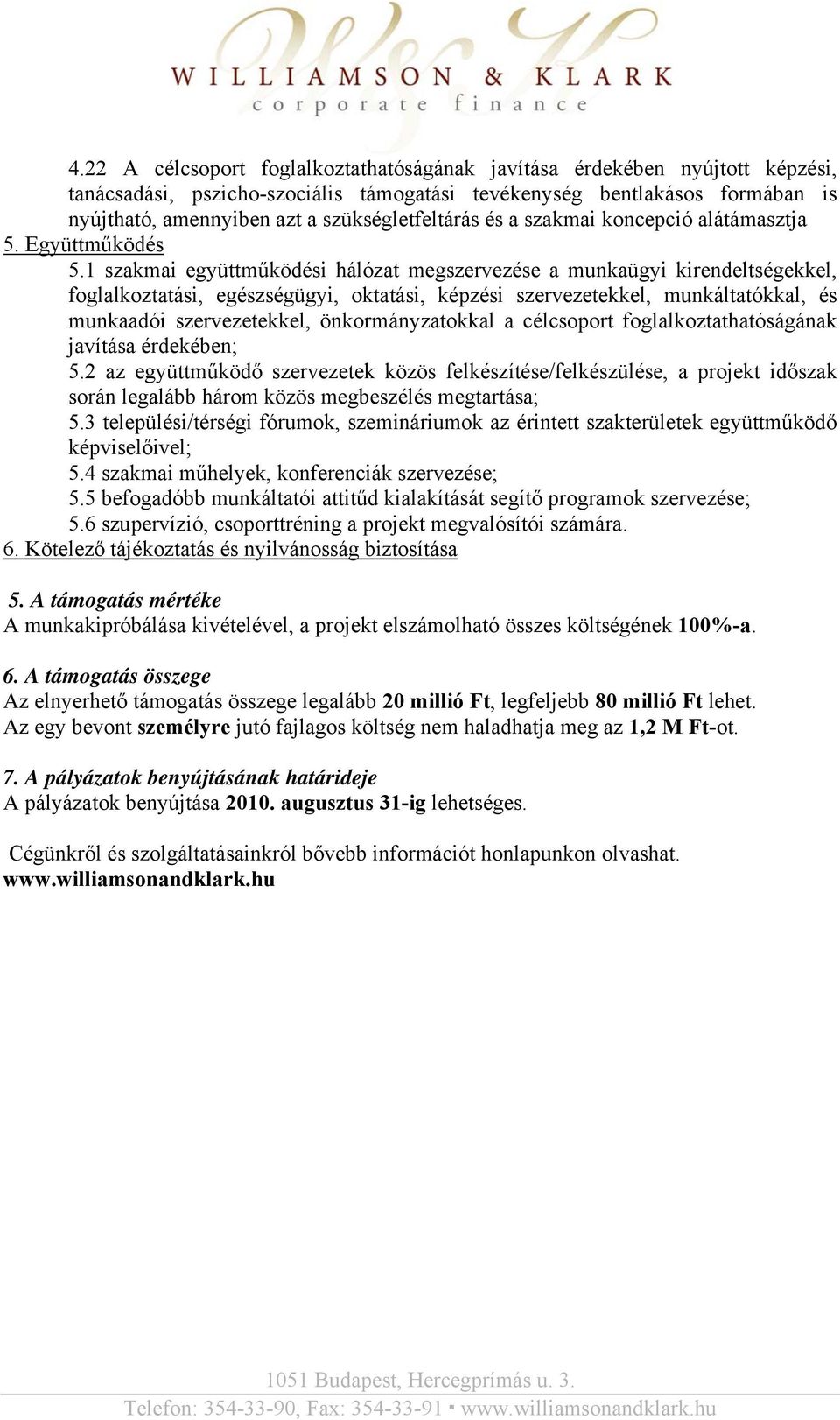 WILLIAMSON & KLARK
corporate finance

4.22 A célcsoport foglalkoztathatóságának javítása érdekében nyújtott képzési, tanácsadási, pszicho-szociális támogatási tevékenység bentlakásos formában is nyújtható, amennyiben azt a szükségletfeltárás és a szakmai koncepció alátámasztja
5. Együttműködés
5.1 szakmai együttműködési hálózat megszervezése a munkaügyi kirendeltségekkel, foglalkoztatási, egészségügyi, oktatási, képzési szervezetekkel, munkáltatókkal, és munkaadói szervezetekkel, önkormányzatokkal a célcsoport foglalkoztathatóságának javítása érdekében;
5.2 az együttműködő szervezetek közös felkészítése/felkészülése, a projekt időszak során legalább három közös megbeszélés megtartása;
5.3 települési/térségi fórumok, szemináriumok az érintett szakterületek együttműködő képviselőivel;
5.4 szakmai műhelyek, konferenciák szervezése;
5.5 befogadóbb munkáltatói attitűd kialakítását segítő programok szervezése;
5.6 szupervízió, csoporttréning a projekt megvalósítói számára.
6. Kötelező tájékoztatás és nyilvánosság biztosítása

5. A támogatás mértéke
A munkakipróbálása kivételével, a projekt elszámolható összes költségének 100%-a.

6. A támogatás összege
Az elnyerhető támogatás összege legalább 20 millió Ft, legfeljebb 80 millió Ft lehet.
Az egy bevont személyre jutó fajlagos költség nem haladhatja meg az 1,2 M Ft-ot.

7. A pályázatok benyújtásának határideje
A pályázatok benyújtása 2010. augusztus 31-ig lehetséges.

Cégünkről és szolgáltatásainkról bővebb információt honlapunkon olvashat.
www.williamsonandklark.hu

1051 Budapest, Hercegprímás u. 3.
Telefon: 354-33-90, Fax: 354-33-91 ▪ www.williamsonandklark.hu